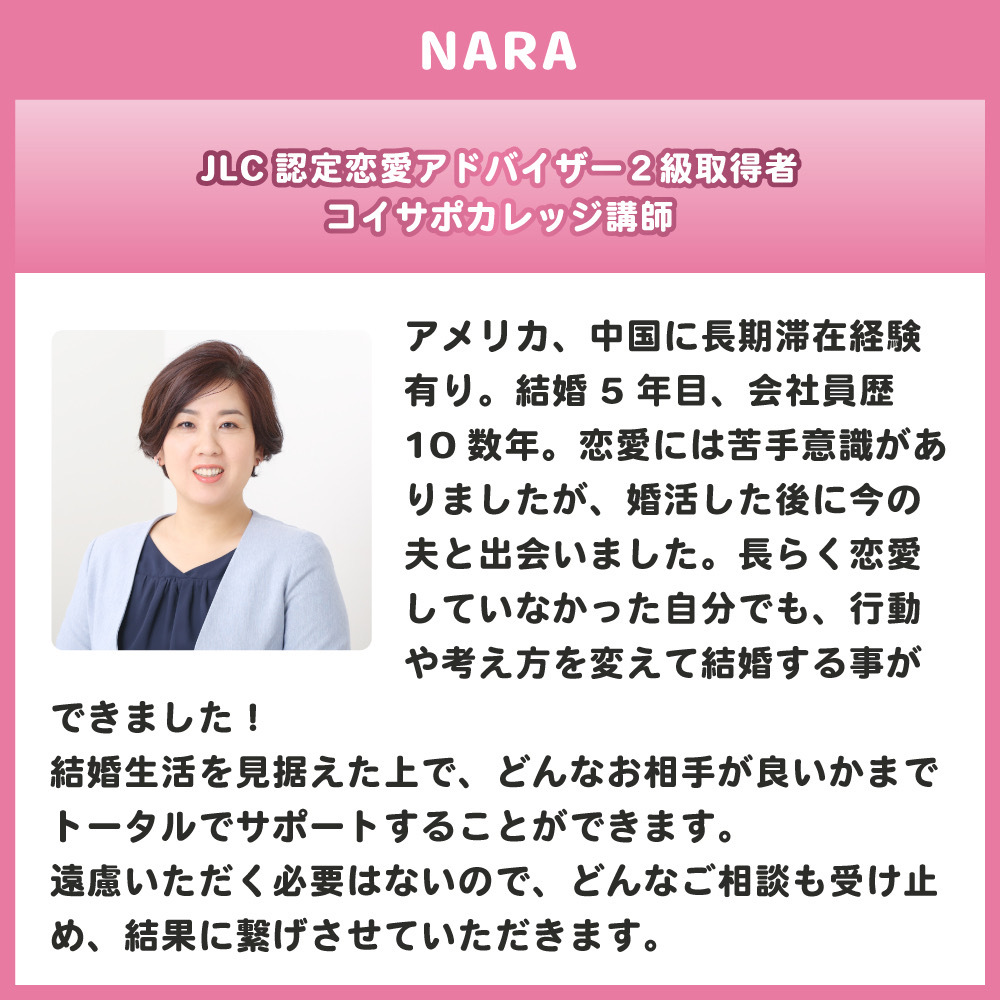 NARA

JLC認定恋愛アドバイザー2級取得者
コイサポカレッジ講師

アメリカ、中国に長期滞在経験有り。結婚5年目、会社員歴10数年。恋愛には苦手意識がありましたが、婚活した後に今の夫と出会いました。長らく恋愛していなかった自分でも、行動や考え方を変えて結婚する事ができました！
結婚生活を見据えた上で、どんなお相手が良いかまでトータルでサポートすることができます。
遠慮いただく必要はないので、どんなご相談も受け止め、結果に繋げさせていただきます。